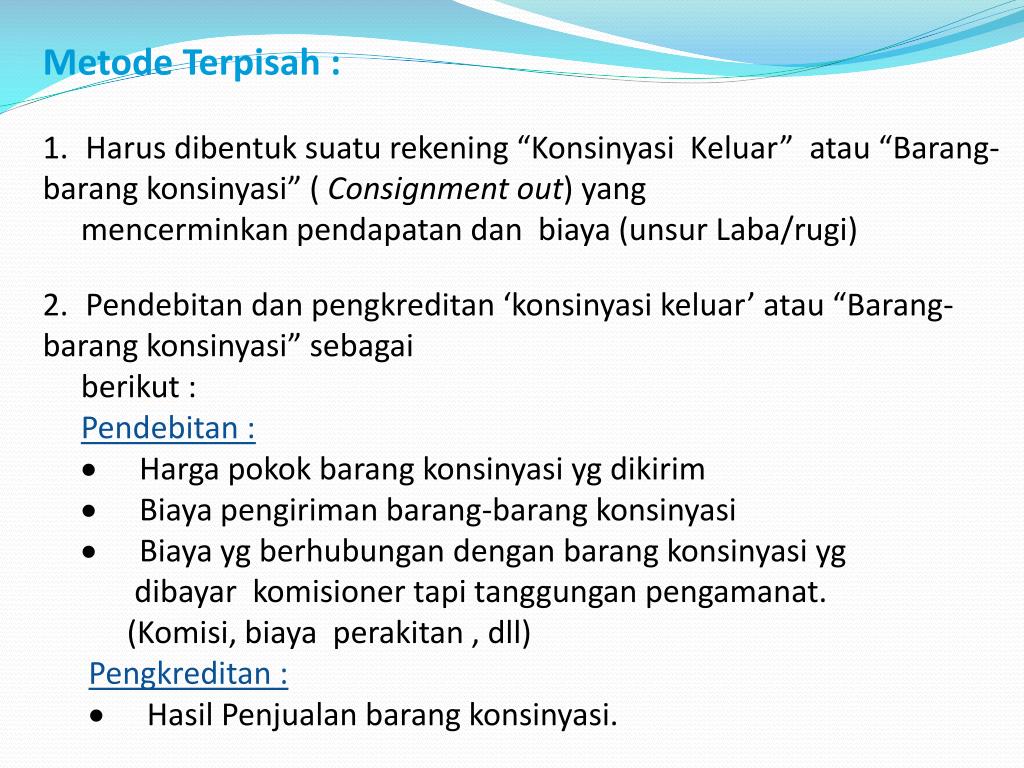 Metode Terpisah :

1. Harus dibentuk suatu rekening “Konsinyasi Keluar” atau “Barang-barang konsinyasi” ( Consignment out) yang mencerminkan pendapatan dan biaya (unsur Laba/rugi)

2. Pendebitan dan pengkreditan ‘konsinyasi keluar’ atau “Barang-barang konsinyasi” sebagai berikut :

Pendebitan :

• Harga pokok barang konsinyasi yg dikirim
• Biaya pengiriman barang-barang konsinyasi
• Biaya yg berhubungan dengan barang konsinyasi yg dibayar komisioner tapi tanggungan pengamanat. (Komisi, biaya perakitan , dll)

Pengkreditan :

• Hasil Penjualan barang konsinyasi.